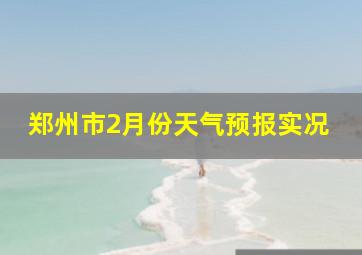 郑州市2月份天气预报实况